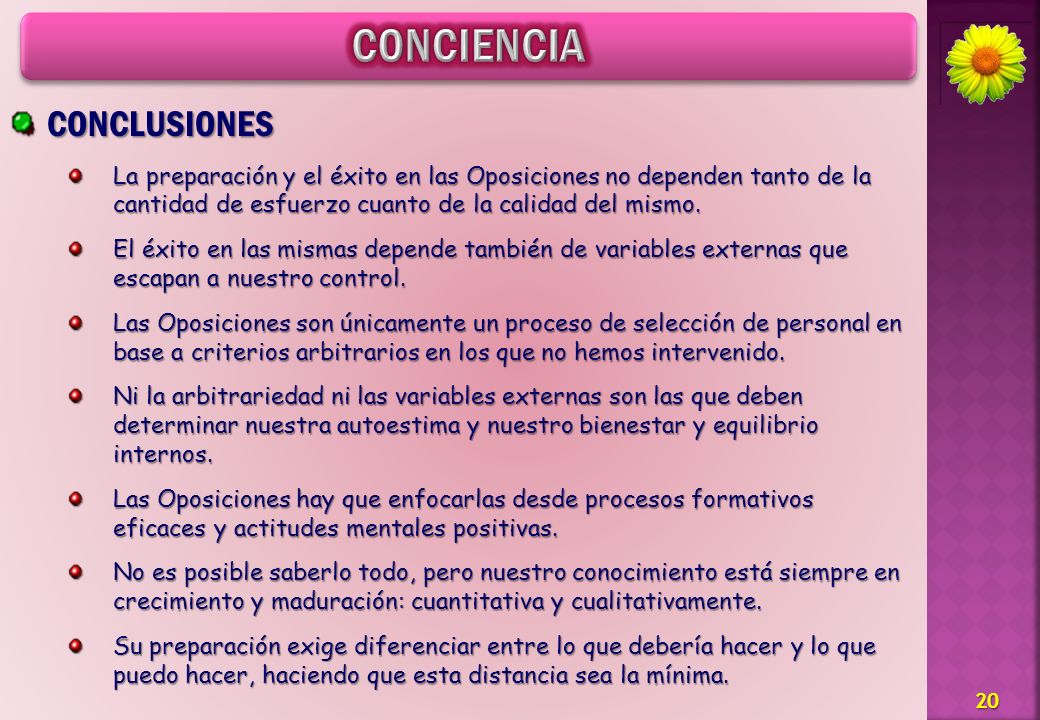 CONCIENCIA

CONCLUSIONES

La preparación y el éxito en las Oposiciones no dependen tanto de la cantidad de esfuerzo cuanto de la calidad del mismo.

El éxito en las mismas depende también de variables externas que escapan a nuestro control.

Las Oposiciones son únicamente un proceso de selección de personal en base a criterios arbitrarios en los que no hemos intervenido.

Ni la arbitrariedad ni las variables externas son las que deben determinar nuestra autoestima y nuestro bienestar y equilibrio internos.

Las Oposiciones hay que enfocarlas desde procesos formativos eficaces y actitudes mentales positivas.

No es posible saberlo todo, pero nuestro conocimiento está siempre en crecimiento y maduración: cuantitativa y cualitativamente.

Su preparación exige diferenciar entre lo que debería hacer y lo que puedo hacer, haciendo que esta distancia sea la mínima.

20